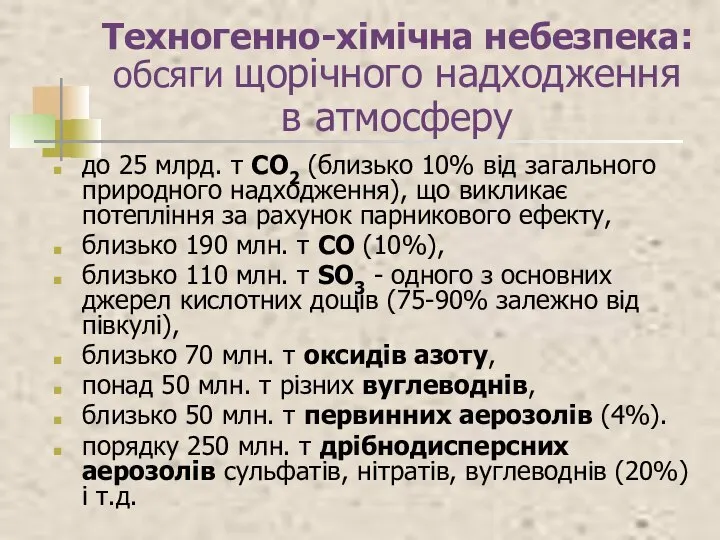 Техногенно-хімічна небезпека: обсяги щорічного надходження в атмосферу

до 25 млрд. т $CO_2$ (близько 10% від загального природного надходження), що викликає потепління за рахунок парникового ефекту,

близько 190 млн. т $CO$ (10%),

близько 110 млн. т $SO_3$ - одного з основних джерел кислотних дощів (75-90% залежно від півкулі),

близько 70 млн. т оксидів азоту,

понад 50 млн. т різних вуглеводнів,

близько 50 млн. т первинних аерозолів (4%).

порядку 250 млн. т дрібнодисперсних аерозолів сульфатів, нітратів, вуглеводнів (20%) і т.д.